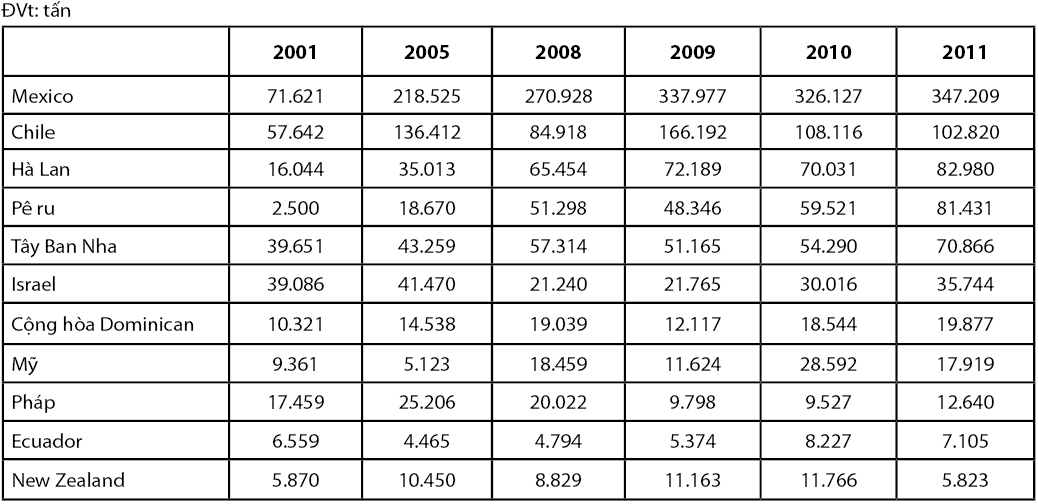 ĐVt: tấn

| | 2001 | 2005 | 2008 | 2009 | 2010 | 2011 |
|---|---|---|---|---|---|---|
| Mexico | 71.621 | 218.525 | 270.928 | 337.977 | 326.127 | 347.209 |
| Chile | 57.642 | 136.412 | 84.918 | 166.192 | 108.116 | 102.820 |
| Hà Lan | 16.044 | 35.013 | 65.454 | 72.189 | 70.031 | 82.980 |
| Pê ru | 2.500 | 18.670 | 51.298 | 48.346 | 59.521 | 81.431 |
| Tây Ban Nha | 39.651 | 43.259 | 57.314 | 51.165 | 54.290 | 70.866 |
| Israel | 39.086 | 41.470 | 21.240 | 21.765 | 30.016 | 35.744 |
| Cộng hòa Dominican | 10.321 | 14.538 | 19.039 | 12.117 | 18.544 | 19.877 |
| Mỹ | 9.361 | 5.123 | 18.459 | 11.624 | 28.592 | 17.919 |
| Pháp | 17.459 | 25.206 | 20.022 | 9.798 | 9.527 | 12.640 |
| Ecuador | 6.559 | 4.465 | 4.794 | 5.374 | 8.227 | 7.105 |
| New Zealand | 5.870 | 10.450 | 8.829 | 11.163 | 11.766 | 5.823 |